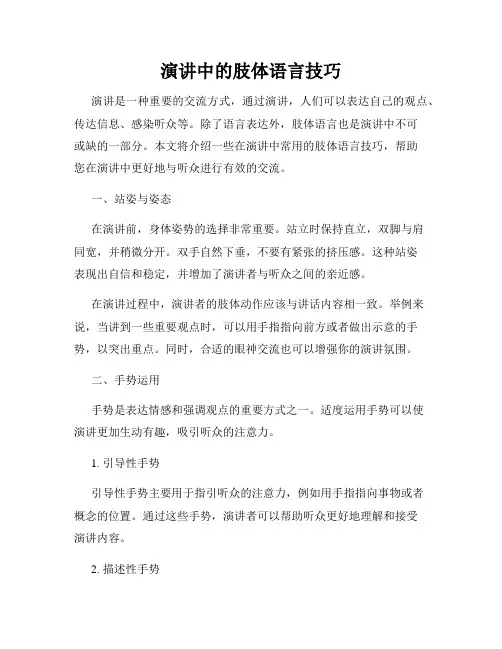 演讲中的肢体语言技巧

演讲是一种重要的交流方式，通过演讲，人们可以表达自己的观点、传达信息、感染听众等。除了语言表达外，肢体语言也是演讲中不可或缺的一部分。本文将介绍一些在演讲中常用的肢体语言技巧，帮助您在演讲中更好地与听众进行有效的交流。

一、站姿与姿态

在演讲前，身体姿势的选择非常重要。站立时保持直立，双脚与肩同宽，并稍微分开。双手自然下垂，不要有紧张的挤压感。这种站姿表现出自信和稳定，并增加了演讲者与听众之间的亲近感。

在演讲过程中，演讲者的肢体动作应该与讲话内容相一致。举例来说，当讲到一些重要观点时，可以用手指指向前方或者做出示意的手势，以突出重点。同时，合适的眼神交流也可以增强你的演讲氛围。

二、手势运用

手势是表达情感和强调观点的重要方式之一。适度运用手势可以使演讲更加生动有趣，吸引听众的注意力。

1. 引导性手势

引导性手势主要用于指引听众的注意力，例如用手指指向事物或者概念的位置。通过这些手势，演讲者可以帮助听众更好地理解和接受演讲内容。

2. 描述性手势